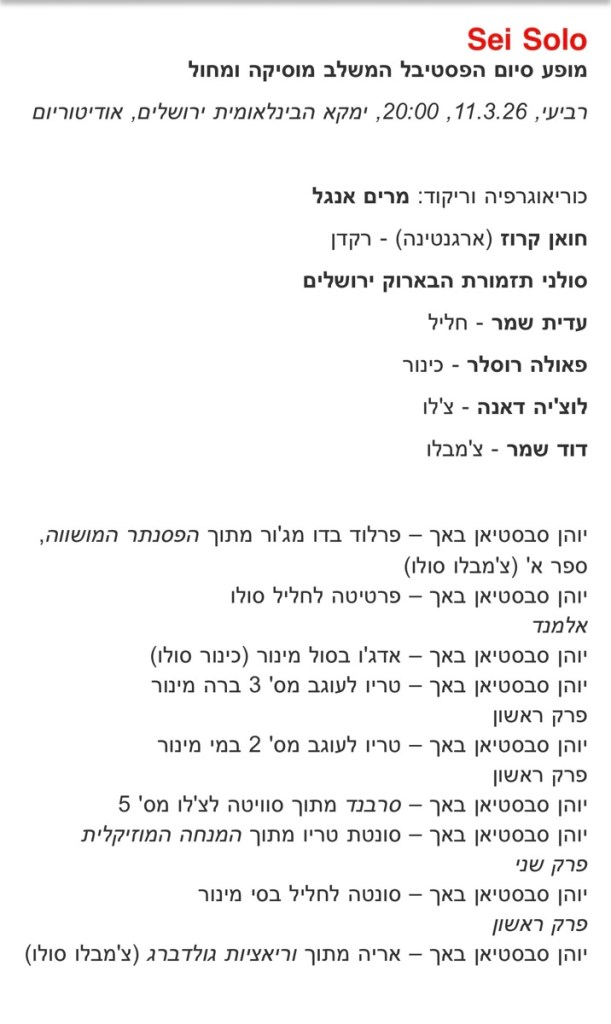 Sei Solo
מופע סיום הפסטיבל המשלב מוסיקה ומחול

רביעי, 11.3.26, 20:00, ימקא הבינלאומית ירושלים, אודיטוריום

כוריאוגרפיה וריקוד: מרים אנגל

חואן קרוז (ארגנטינה) - רקדן

סולני תזמורת הבארוק ירושלים

עדית שמר - חליל

פאולה רוסלר - כינור

לוצ'יה דאנה - צ'לו

דוד שמר - צ'מבלו

יוהן סבסטיאן באך – פרלוד בדו מג'ור מתוך הפסנתר המושווה, ספר א' (צ'מבלו סולו)
יוהן סבסטיאן באך – פרטיטה לחליל סולו
אלמנד
יוהן סבסטיאן באך – אדג'ו בסול מינור (כינור סולו)
יוהן סבסטיאן באך – טריו לעוגב מס' 3 ברה מינור
פרק ראשון
יוהן סבסטיאן באך – טריו לעוגב מס' 2 במי מינור
פרק ראשון
יוהן סבסטיאן באך – סרבנד מתוך סוויטה לצ'לו מס' 5
יוהן סבסטיאן באך – סונטת טריו מתוך המנחה המוזיקלית
פרק שני
יוהן סבסטיאן באך – סונטה לחליל בסי מינור
פרק ראשון
יוהן סבסטיאן באך – אריה מתוך וריאציות גולדברג (צ'מבלו סולו)